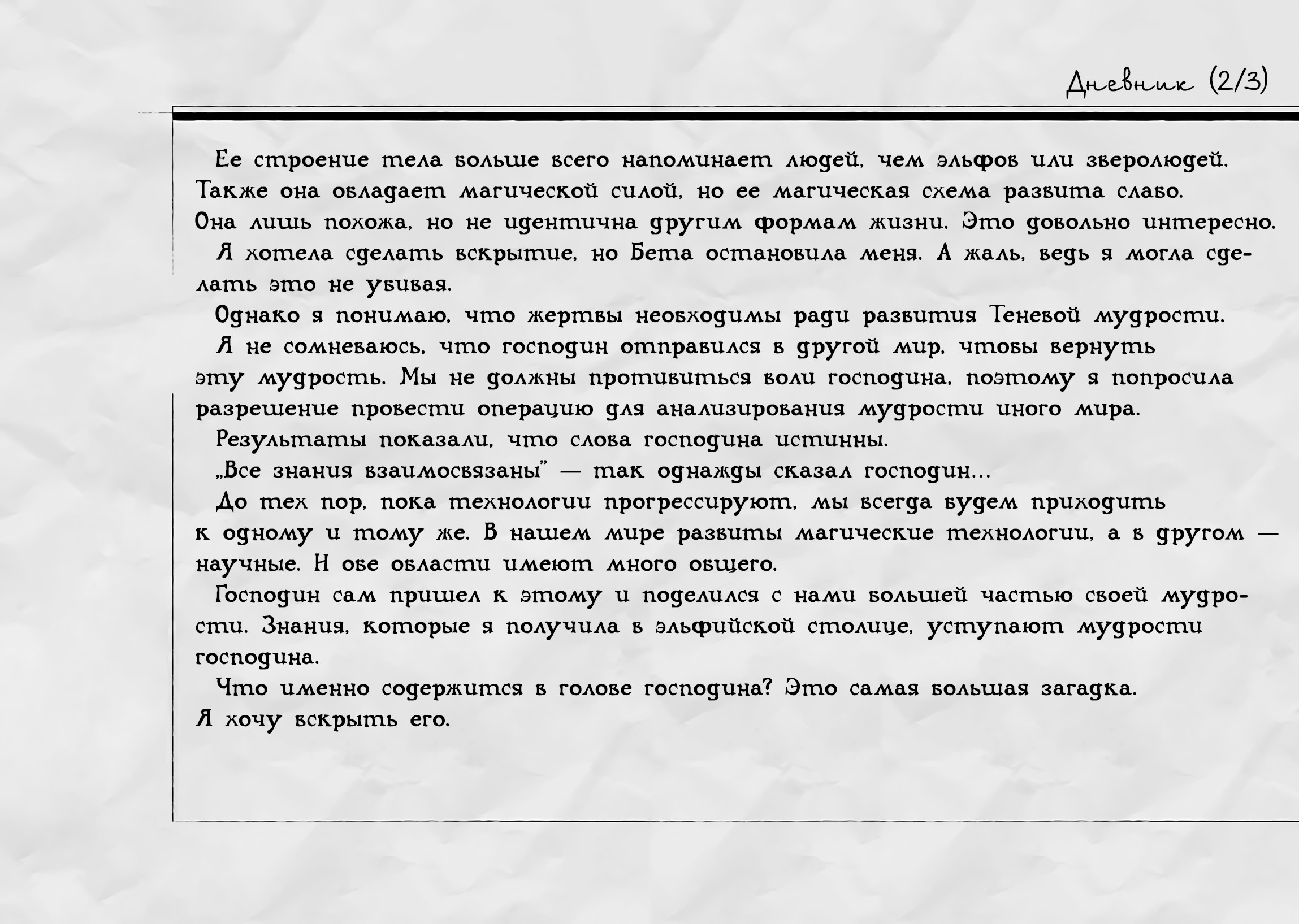 Дневник (2/3)

Ее строение тела больше всего напоминает людей, чем эльфов или зверолюдей. Также она обладает магической силой, но ее магическая схема развита слабо. Она лишь похожа, но не идентична другим формам жизни. Это довольно интересно.

Я хотела сделать вскрытие, но Бета остановила меня. А жаль, ведь я могла сделать это не убивая.

Однако я понимаю, что жертвы необходимы ради развития Теневой мудрости.

Я не сомневаюсь, что господин отправился в другой мир, чтобы вернуть эту мудрость. Мы не должны противиться воли господина, поэтому я попросила разрешение провести операцию для анализирования мудрости иного мира.

Результаты показали, что слова господина истинны.

„Все знания взаимосвязаны" — так однажды сказал господин...

До тех пор, пока технологии прогрессируют, мы всегда будем приходить к одному и тому же. В нашем мире развиты магические технологии, а в другом — научные. И обе области имеют много общего.

Господин сам пришел к этому и поделился с нами большей частью своей мудрости. Знания, которые я получила в эльфийской столице, уступают мудрости господина.

Что именно содержится в голове господина? Это самая большая загадка. Я хочу вскрыть его.